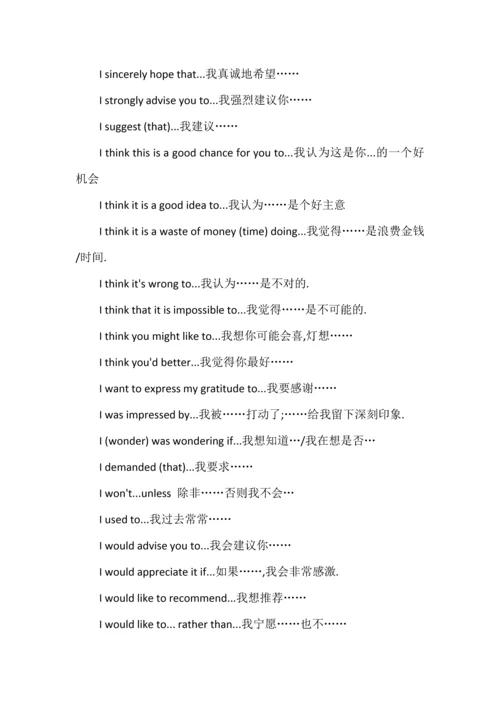 I sincerely hope that...我真诚地希望……

I strongly advise you to...我强烈建议你……

I suggest (that)...我建议……

I think this is a good chance for you to...我认为这是你...的一个好机会

I think it is a good idea to...我认为……是个好主意

I think it is a waste of money (time) doing...我觉得……是浪费金钱/时间.

I think it's wrong to...我认为……是不对的.

I think that it is impossible to...我觉得……是不可能的.

I think you might like to...我想你可能会喜,灯想……

I think you'd better...我觉得你最好……

I want to express my gratitude to...我要感谢……

I was impressed by...我被……打动了;……给我留下深刻印象.

I (wonder) was wondering if...我想知道…/我在想是否…

I demanded (that)...我要求……

I won't...unless 除非……否则我不会…

I used to...我过去常常……

I would advise you to...我会建议你……

I would appreciate it if...如果……,我会非常感激.

I would like to recommend...我想推荐……

I would like to... rather than...我宁愿……也不……